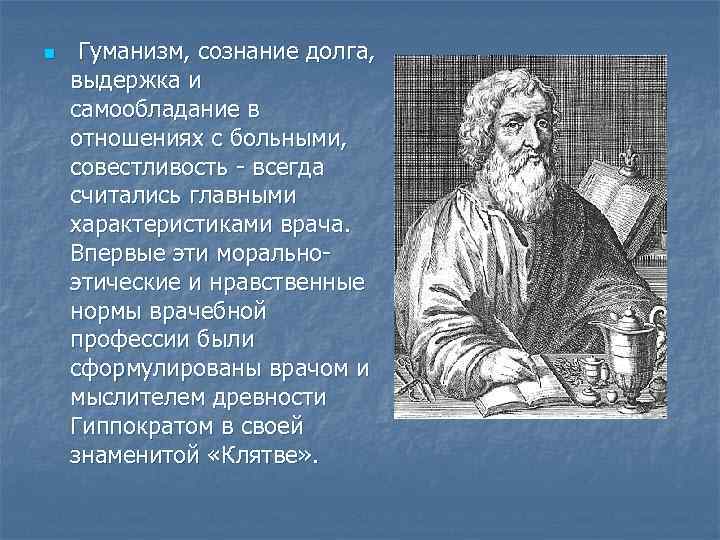 Гуманизм, сознание долга, выдержка и самообладание в отношениях с больными, совестливость - всегда считались главными характеристиками врача. Впервые эти морально-этические и нравственные нормы врачебной профессии были сформулированы врачом и мыслителем древности Гиппократом в своей знаменитой «Клятве».